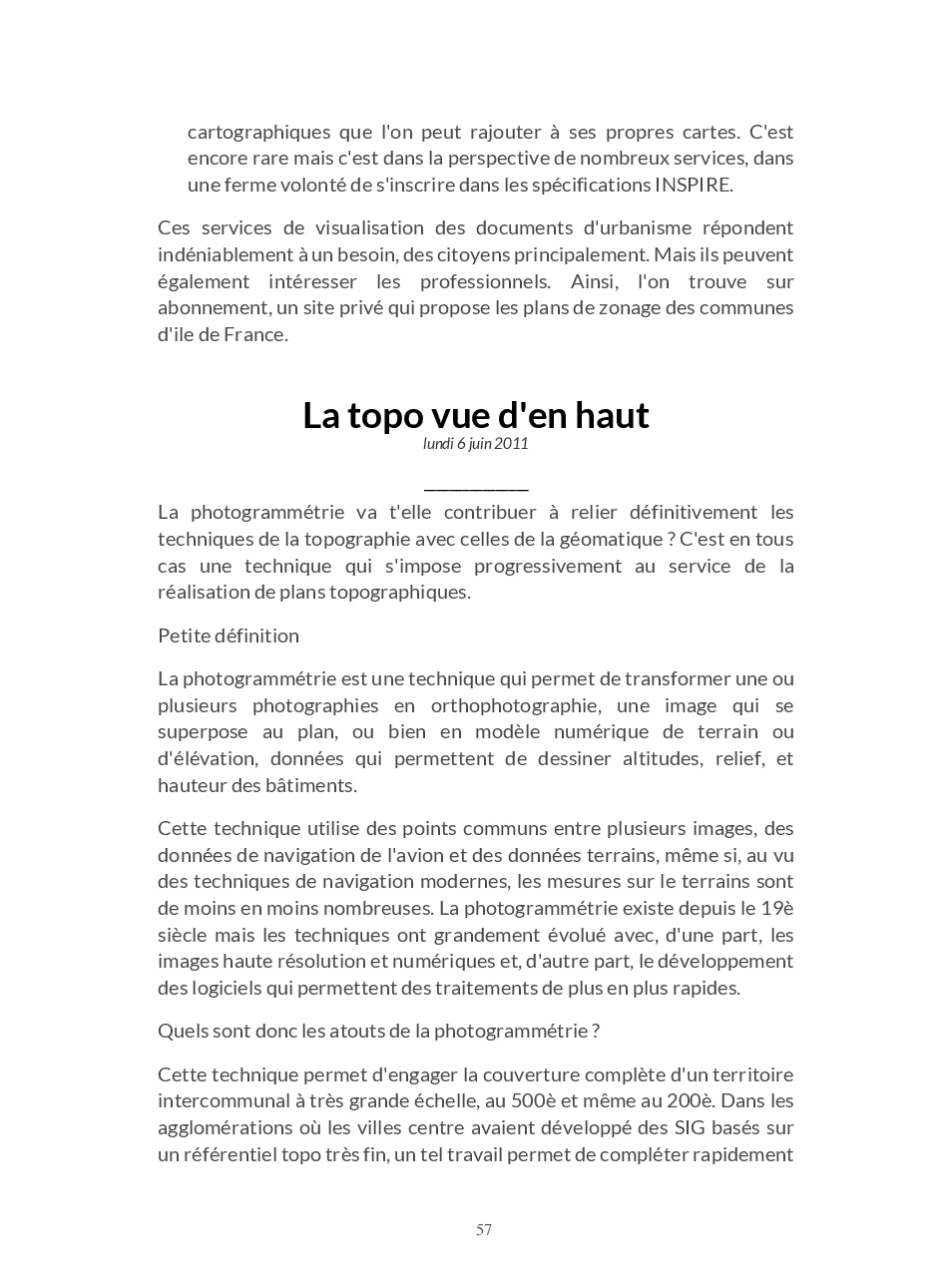 cartographiques que l'on peut rajouter à ses propres cartes. C'est encore rare mais c'est dans la perspective de nombreux services, dans une ferme volonté de s'inscrire dans les spécifications INSPIRE.

Ces services de visualisation des documents d'urbanisme répondent indéniablement à un besoin, des citoyens principalement. Mais ils peuvent également intéresser les professionnels. Ainsi, l'on trouve sur abonnement, un site privé qui propose les plans de zonage des communes d'ile de France.

La topo vue d'en haut
lundi 6 juin 2011

La photogrammétrie va t'elle contribuer à relier définitivement les techniques de la topographie avec celles de la géomatique ? C'est en tous cas une technique qui s'impose progressivement au service de la réalisation de plans topographiques.

Petite définition

La photogrammétrie est une technique qui permet de transformer une ou plusieurs photographies en orthophotographie, une image qui se superpose au plan, ou bien en modèle numérique de terrain ou d'élévation, données qui permettent de dessiner altitudes, relief, et hauteur des bâtiments.

Cette technique utilise des points communs entre plusieurs images, des données de navigation de l'avion et des données terrains, même si, au vu des techniques de navigation modernes, les mesures sur le terrains sont de moins en moins nombreuses. La photogrammétrie existe depuis le 19è siècle mais les techniques ont grandement évolué avec, d'une part, les images haute résolution et numériques et, d'autre part, le développement des logiciels qui permettent des traitements de plus en plus rapides.

Quels sont donc les atouts de la photogrammétrie ?

Cette technique permet d'engager la couverture complète d'un territoire intercommunal à très grande échelle, au 500è et même au 200è. Dans les agglomérations où les villes centre avaient développé des SIG basés sur un référentiel topo très fin, un tel travail permet de compléter rapidement

57